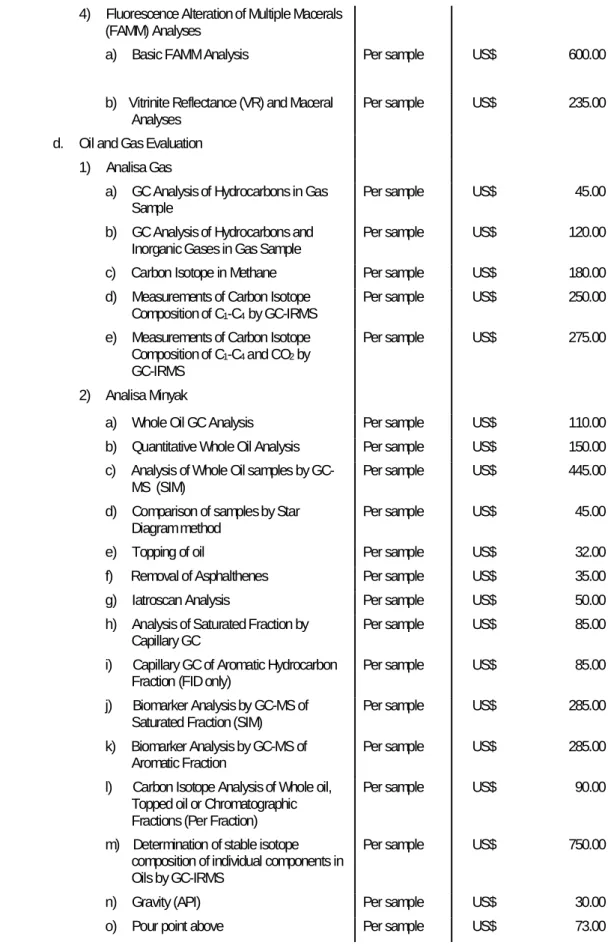 | 4) Fluorescence Alteration of Multiple Macerals (FAMM) Analyses | | | |
|---|---|---|---|
| a) Basic FAMM Analysis | Per sample | US$ | 600.00 |
| b) Vitrinite Reflectance (VR) and Maceral Analyses | Per sample | US$ | 235.00 |
| d. Oil and Gas Evaluation | | | |
| 1) Analisa Gas | | | |
| a) GC Analysis of Hydrocarbons in Gas Sample | Per sample | US$ | 45.00 |
| b) GC Analysis of Hydrocarbons and Inorganic Gases in Gas Sample | Per sample | US$ | 120.00 |
| c) Carbon Isotope in Methane | Per sample | US$ | 180.00 |
| d) Measurements of Carbon Isotope Composition of $C_1$-$C_4$ by GC-IRMS | Per sample | US$ | 250.00 |
| e) Measurements of Carbon Isotope Composition of $C_1$-$C_4$ and $CO_2$ by GC-IRMS | Per sample | US$ | 275.00 |
| 2) Analisa Minyak | | | |
| a) Whole Oil GC Analysis | Per sample | US$ | 110.00 |
| b) Quantitative Whole Oil Analysis | Per sample | US$ | 150.00 |
| c) Analysis of Whole Oil samples by GC-MS (SIM) | Per sample | US$ | 445.00 |
| d) Comparison of samples by Star Diagram method | Per sample | US$ | 45.00 |
| e) Topping of oil | Per sample | US$ | 32.00 |
| f) Removal of Asphalthenes | Per sample | US$ | 35.00 |
| g) Iatroscan Analysis | Per sample | US$ | 50.00 |
| h) Analysis of Saturated Fraction by Capillary GC | Per sample | US$ | 85.00 |
| i) Capillary GC of Aromatic Hydrocarbon Fraction (FID only) | Per sample | US$ | 85.00 |
| j) Biomarker Analysis by GC-MS of Saturated Fraction (SIM) | Per sample | US$ | 285.00 |
| k) Biomarker Analysis by GC-MS of Aromatic Fraction | Per sample | US$ | 285.00 |
| l) Carbon Isotope Analysis of Whole oil, Topped oil or Chromatographic Fractions (Per Fraction) | Per sample | US$ | 90.00 |
| m) Determination of stable isotope composition of individual components in Oils by GC-IRMS | Per sample | US$ | 750.00 |
| n) Gravity (API) | Per sample | US$ | 30.00 |
| o) Pour point above | Per sample | US$ | 73.00 |